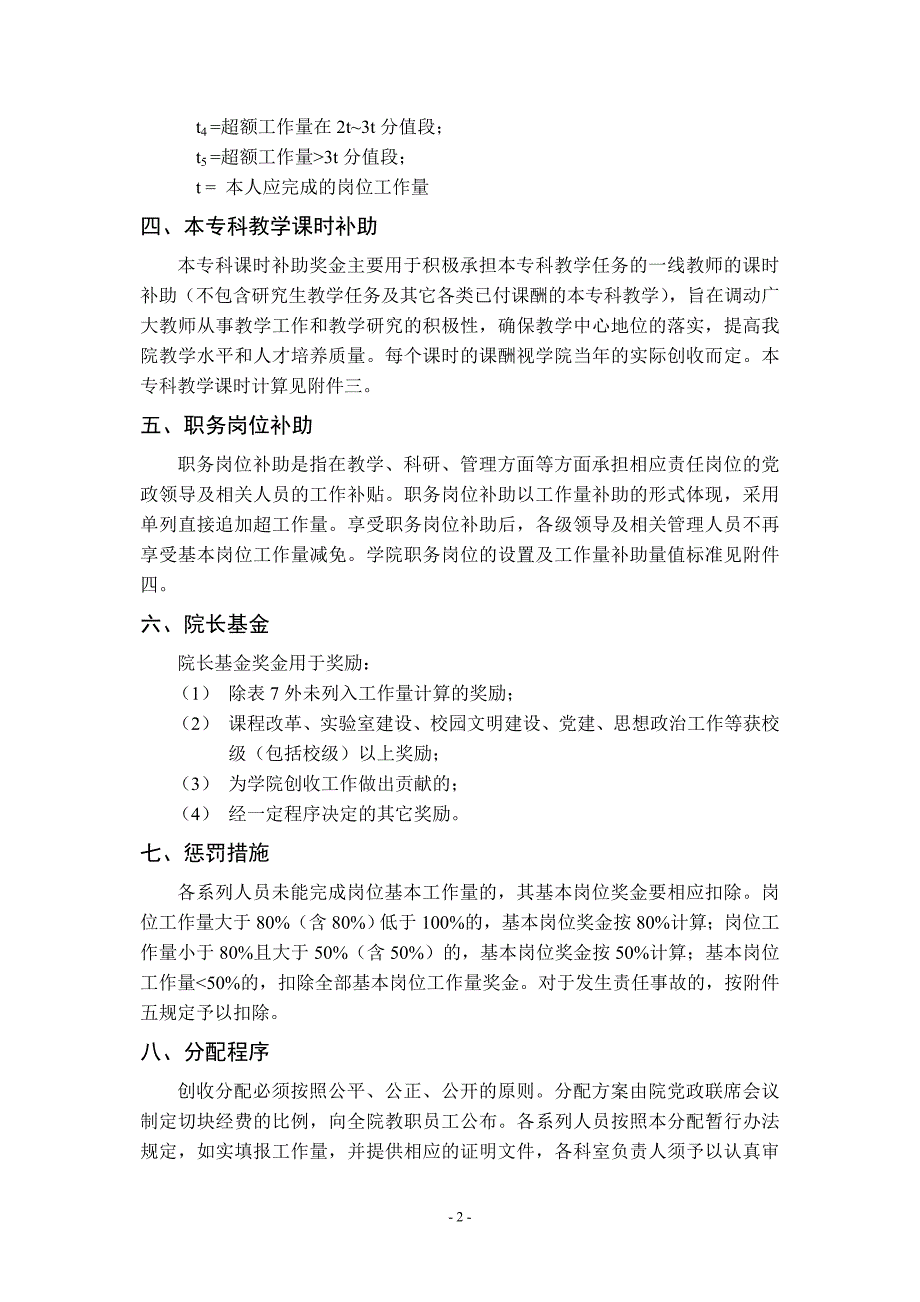 $t_4$ =超额工作量在 2t~3t 分值段；
$t_5$ =超额工作量>3t 分值段；
t = 本人应完成的岗位工作量

四、本专科教学课时补助

本专科课时补助奖金主要用于积极承担本专科教学任务的一线教师的课时补助（不包含研究生教学任务及其它各类已付课酬的本专科教学），旨在调动广大教师从事教学工作和教学研究的积极性，确保教学中心地位的落实，提高我院教学水平和人才培养质量。每个课时的课酬视学院当年的实际创收而定。本专科教学课时计算见附件三。

五、职务岗位补助

职务岗位补助是指在教学、科研、管理方面等方面承担相应责任岗位的党政领导及相关人员的工作补贴。职务岗位补助以工作量补助的形式体现，采用单列直接追加超工作量。享受职务岗位补助后，各级领导及相关管理人员不再享受基本岗位工作量减免。学院职务岗位的设置及工作量补助量值标准见附件四。

六、院长基金

院长基金奖金用于奖励：
（1） 除表 7 外未列入工作量计算的奖励；
（2） 课程改革、实验室建设、校园文明建设、党建、思想政治工作等获校级（包括校级）以上奖励；
（3） 为学院创收工作做出贡献的；
（4） 经一定程序决定的其它奖励。

七、惩罚措施

各系列人员未能完成岗位基本工作量的，其基本岗位奖金要相应扣除。岗位工作量大于 80%（含 80%）低于 100%的，基本岗位奖金按 80%计算；岗位工作量小于 80%且大于 50%（含 50%）的，基本岗位奖金按 50%计算；基本岗位工作量<50%的，扣除全部基本岗位工作量奖金。对于发生责任事故的，按附件五规定予以扣除。

八、分配程序

创收分配必须按照公平、公正、公开的原则。分配方案由院党政联席会议制定切块经费的比例，向全院教职员工公布。各系列人员按照本分配暂行办法规定，如实填报工作量，并提供相应的证明文件，各科室负责人须予以认真审

- 2 -